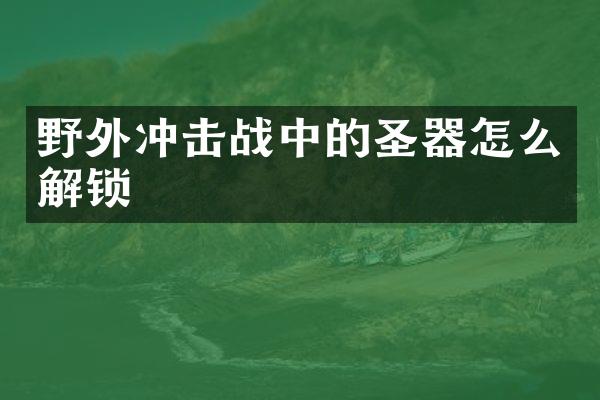 野外冲击战中的圣器怎么解锁